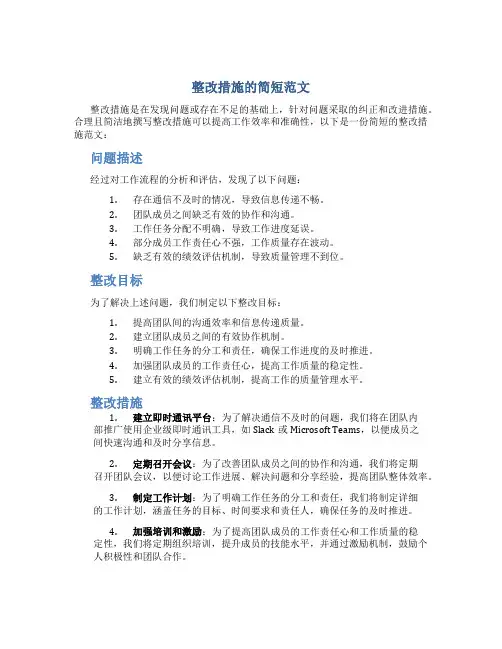 整改措施的简短范文

整改措施是在发现问题或存在不足的基础上，针对问题采取的纠正和改进措施。合理且简洁地撰写整改措施可以提高工作效率和准确性，以下是一份简短的整改措施范文：

问题描述

经过对工作流程的分析和评估，发现了以下问题：

1. 存在通信不及时的情况，导致信息传递不畅。
2. 团队成员之间缺乏有效的协作和沟通。
3. 工作任务分配不明确，导致工作进度延误。
4. 部分成员工作责任心不强，工作质量存在波动。
5. 缺乏有效的绩效评估机制，导致质量管理不到位。

整改目标

为了解决上述问题，我们制定以下整改目标：

1. 提高团队间的沟通效率和信息传递质量。
2. 建立团队成员之间的有效协作机制。
3. 明确工作任务的分工和责任，确保工作进度的及时推进。
4. 加强团队成员的工作责任心，提高工作质量的稳定性。
5. 建立有效的绩效评估机制，提高工作的质量管理水平。

整改措施

1. 建立即时通讯平台：为了解决通信不及时的问题，我们将在团队内部推广使用企业级即时通讯工具，如 Slack 或 Microsoft Teams，以便成员之间快速沟通和及时分享信息。

2. 定期召开会议：为了改善团队成员之间的协作和沟通，我们将定期召开团队会议，以便讨论工作进展、解决问题和分享经验，提高团队整体效率。

3. 制定工作计划：为了明确工作任务的分工和责任，我们将制定详细的工作计划，涵盖任务的目标、时间要求和责任人，确保任务的及时推进。

4. 加强培训和激励：为了提高团队成员的工作责任心和工作质量的稳定性，我们将定期组织培训，提升成员的技能水平，并通过激励机制，鼓励个人积极性和团队合作。